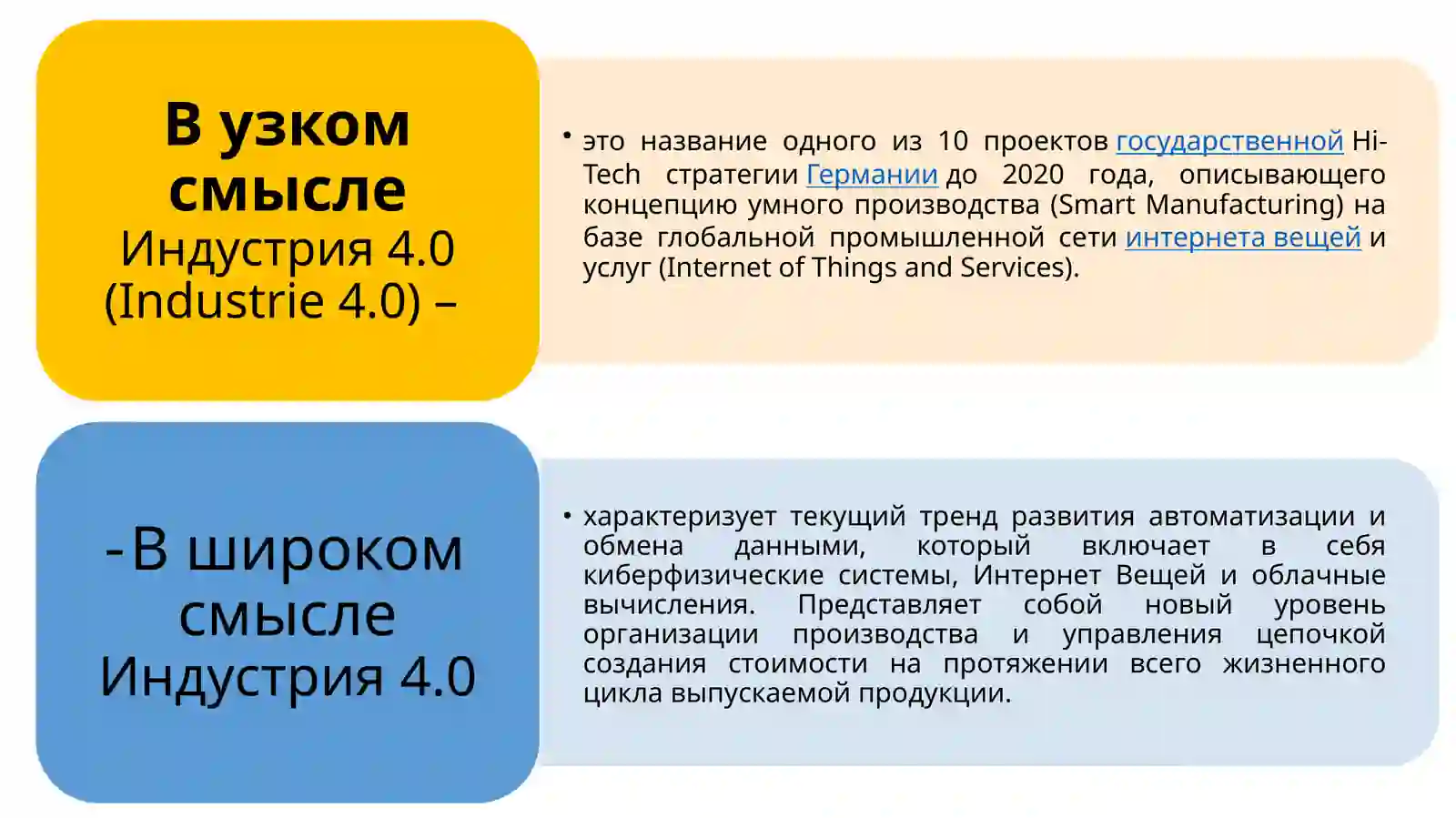 В узком смысле Индустрия 4.0 (Industrie 4.0) –

• это название одного из 10 проектов государственной Hi-Tech стратегии Германии до 2020 года, описывающего концепцию умного производства (Smart Manufacturing) на базе глобальной промышленной сети интернета вещей и услуг (Internet of Things and Services).

-В широком смысле Индустрия 4.0

• характеризует текущий тренд развития автоматизации и обмена данными, который включает в себя киберфизические системы, Интернет Вещей и облачные вычисления. Представляет собой новый уровень организации производства и управления цепочкой создания стоимости на протяжении всего жизненного цикла выпускаемой продукции.